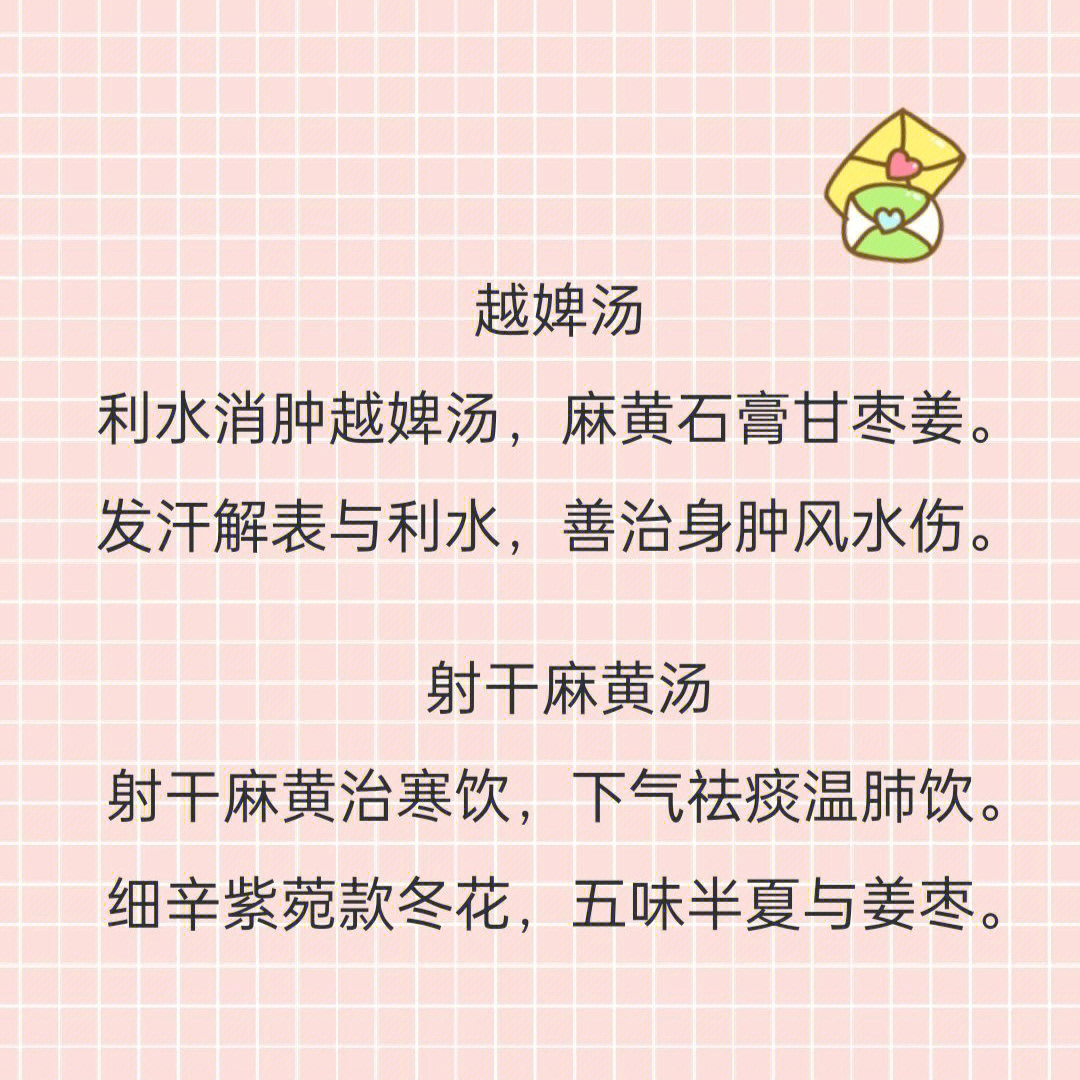 越婢汤

利水消肿越婢汤，麻黄石膏甘枣姜。
发汗解表与利水，善治身肿风水伤。

射干麻黄汤

射干麻黄治寒饮，下气祛痰温肺饮。
细辛紫菀款冬花，五味半夏与姜枣。